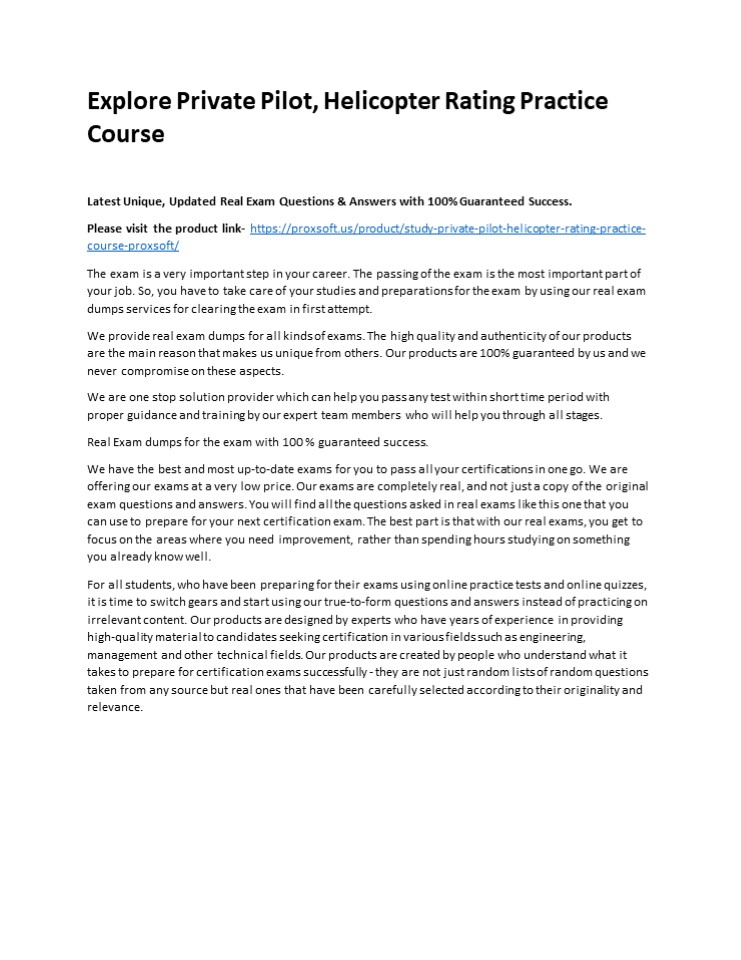 Explore Private Pilot, Helicopter Rating Practice Course

Latest Unique, Updated Real Exam Questions & Answers with 100% Guaranteed Success.

Please visit the product link- https://proxsoft.us/product/study-private-pilot-helicopter-rating-practice-course-proxsoft/

The exam is a very important step in your career. The passing of the exam is the most important part of your job. So, you have to take care of your studies and preparations for the exam by using our real exam dumps services for clearing the exam in first attempt.

We provide real exam dumps for all kinds of exams. The high quality and authenticity of our products are the main reason that makes us unique from others. Our products are 100% guaranteed by us and we never compromise on these aspects.

We are one stop solution provider which can help you pass any test within short time period with proper guidance and training by our expert team members who will help you through all stages.

Real Exam dumps for the exam with 100 % guaranteed success.

We have the best and most up-to-date exams for you to pass all your certifications in one go. We are offering our exams at a very low price. Our exams are completely real, and not just a copy of the original exam questions and answers. You will find all the questions asked in real exams like this one that you can use to prepare for your next certification exam. The best part is that with our real exams, you get to focus on the areas where you need improvement, rather than spending hours studying on something you already know well.

For all students, who have been preparing for their exams using online practice tests and online quizzes, it is time to switch gears and start using our true-to-form questions and answers instead of practicing on irrelevant content. Our products are designed by experts who have years of experience in providing high-quality material to candidates seeking certification in various fields such as engineering, management and other technical fields. Our products are created by people who understand what it takes to prepare for certification exams successfully - they are not just random lists of random questions taken from any source but real ones that have been carefully selected according to their originality and relevance.